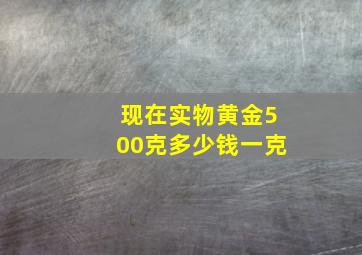 现在实物黄金500克多少钱一克